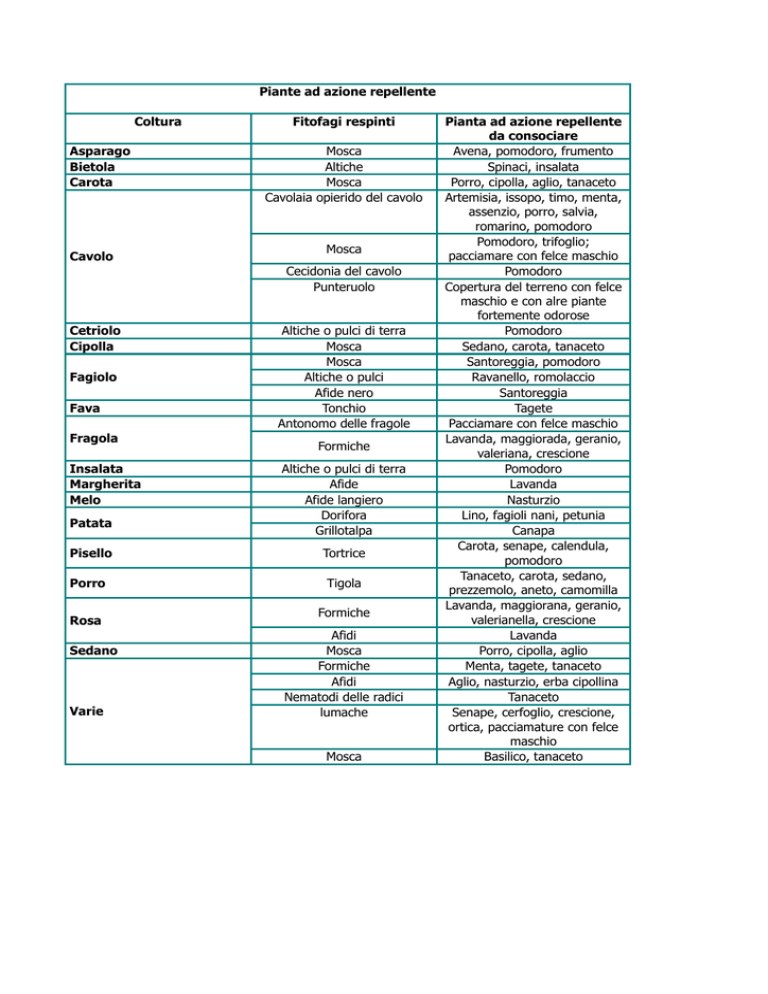 Piante ad azione repellente

| Coltura | Fitofagi respinti | Pianta ad azione repellente da consociare |
|---|---|---|
| Asparago | Mosca | Avena, pomodoro, frumento |
| Bietola | Altiche | Spinaci, insalata |
| Carota | Mosca | Porro, cipolla, aglio, tanaceto |
| Cavolo | Cavolaia opierido del cavolo | Artemisia, issopo, timo, menta, assenzio, porro, salvia, romarino, pomodoro |
| | Mosca | Pomodoro, trifoglio; pacciamare con felce maschio |
| | Cecidonia del cavolo | Pomodoro |
| | Punteruolo | Copertura del terreno con felce maschio e con alre piante fortemente odorose |
| Cetriolo | Altiche o pulci di terra | Pomodoro |
| Cipolla | Mosca | Sedano, carota, tanaceto |
| Fagiolo | Mosca | Santoreggia, pomodoro |
| | Altiche o pulci | Ravanello, romolaccio |
| | Afide nero | Santoreggia |
| Fava | Tonchio | Tagete |
| Fragola | Antonomo delle fragole | Pacciamare con felce maschio |
| | Formiche | Lavanda, maggiorada, geranio, valeriana, crescione |
| Insalata | Altiche o pulci di terra | Pomodoro |
| Margherita | Afide | Lavanda |
| Melo | Afide langiero | Nasturzio |
| Patata | Dorifora | Lino, fagioli nani, petunia |
| | Grillotalpa | Canapa |
| Pisello | Tortrice | Carota, senape, calendula, pomodoro |
| Porro | Tigola | Tanaceto, carota, sedano, prezzemolo, aneto, camomilla |
| Rosa | Formiche | Lavanda, maggiorana, geranio, valerianella, crescione |
| | Afidi | Lavanda |
| Sedano | Mosca | Porro, cipolla, aglio |
| Varie | Formiche | Menta, tagete, tanaceto |
| | Afidi | Aglio, nasturzio, erba cipollina |
| | Nematodi delle radici | Tanaceto |
| | lumache | Senape, cerfoglio, crescione, ortica, pacciamature con felce maschio |
| | Mosca | Basilico, tanaceto |